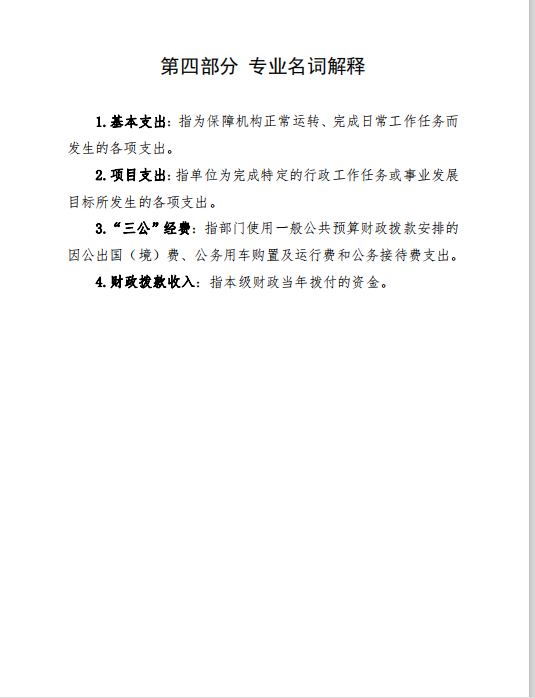 第四部分 专业名词解释

1.基本支出：指为保障机构正常运转、完成日常工作任务而发生的各项支出。

2.项目支出：指单位为完成特定的行政工作任务或事业发展目标所发生的各项支出。

3.“三公”经费：指部门使用一般公共预算财政拨款安排的因公出国（境）费、公务用车购置及运行费和公务接待费支出。

4.财政拨款收入：指本级财政当年拨付的资金。